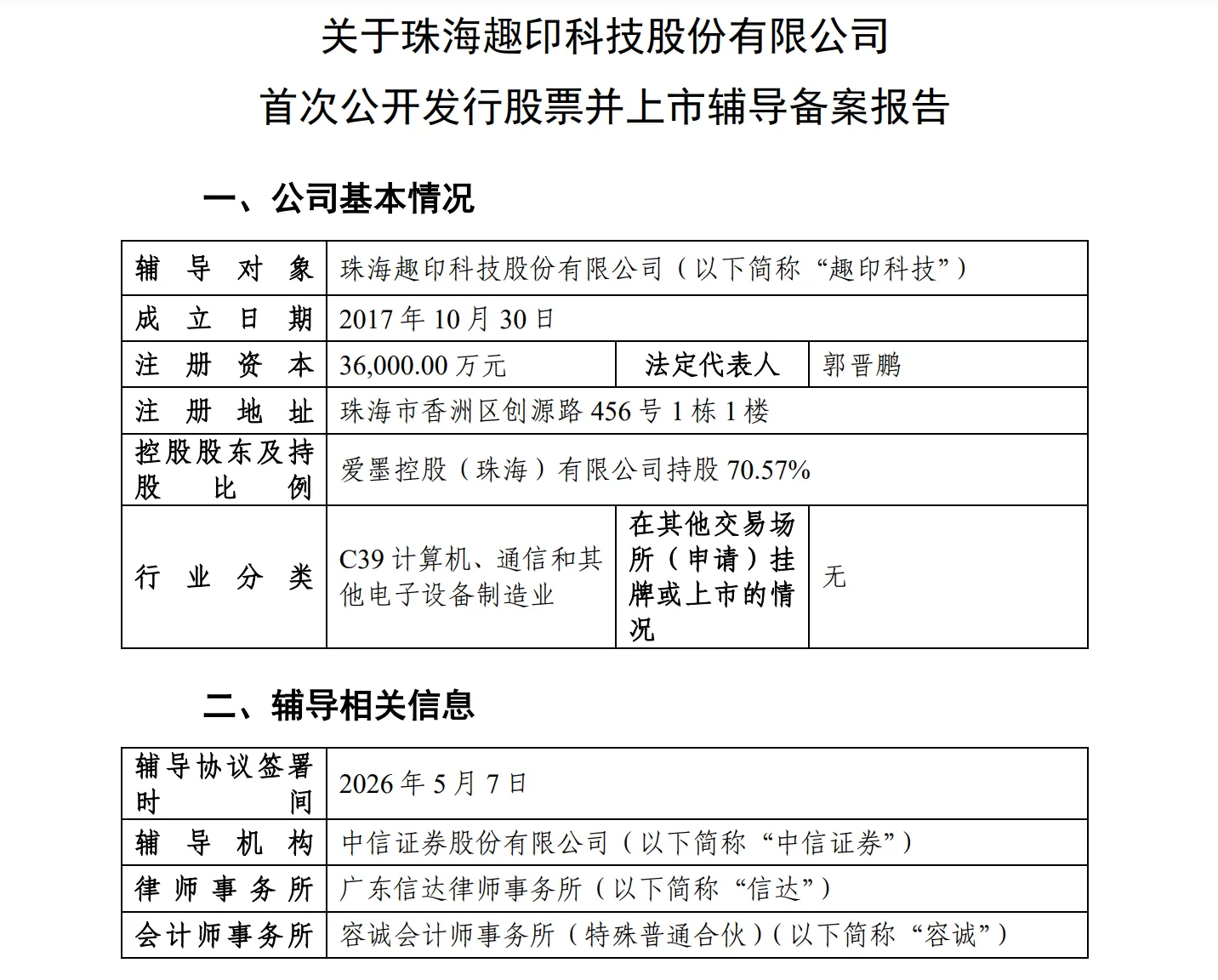 关于珠海趣印科技股份有限公司

首次公开发行股票并上市辅导备案报告

一、公司基本情况

| 辅导对象 | 珠海趣印科技股份有限公司（以下简称“趣印科技”） | | |
|---|---|---|---|
| 成立日期 | 2017 年 10 月 30 日 | | |
| 注册资本 | 36,000.00 万元 | 法定代表人 | 郭晋鹏 |
| 注册地址 | 珠海市香洲区创源路 456 号 1 栋 1 楼 | | |
| 控股股东及持股比例 | 爱墨控股（珠海）有限公司持股 70.57% | | |
| 行业分类 | C39 计算机、通信和其他电子设备制造业 | 在其他交易场所（申请）挂牌或上市的情况 | 无 |

二、辅导相关信息

| 辅导协议签署时间 | 2026 年 5 月 7 日 |
|---|---|
| 辅导机构 | 中信证券股份有限公司（以下简称“中信证券”） |
| 律师事务所 | 广东信达律师事务所（以下简称“信达”） |
| 会计师事务所 | 容诚会计师事务所（特殊普通合伙）（以下简称“容诚”） |